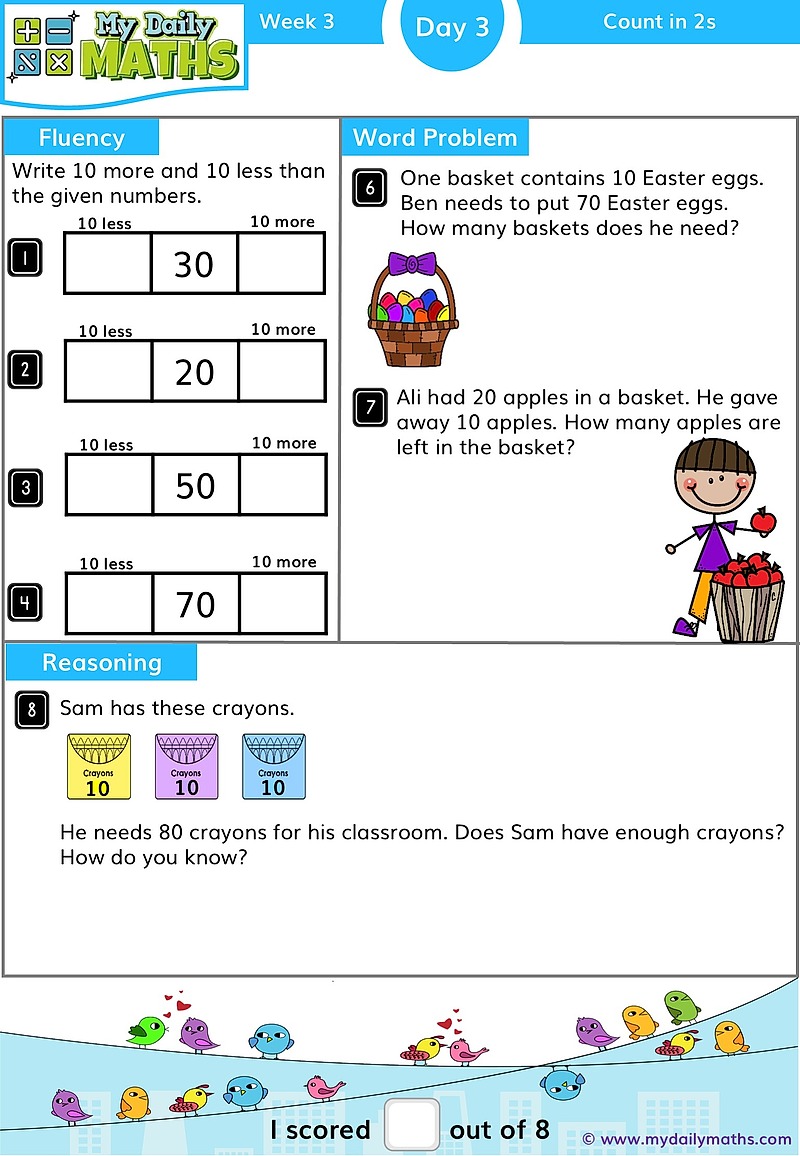 My Daily MATHS

Week 3

Day 3

Count in 2s

Fluency

Write 10 more and 10 less than the given numbers.

1

| 10 less | | 10 more |
|---|---|---|
| | 30 | |

2

| 10 less | | 10 more |
|---|---|---|
| | 20 | |

3

| 10 less | | 10 more |
|---|---|---|
| | 50 | |

4

| 10 less | | 10 more |
|---|---|---|
| | 70 | |

Word Problem

6 One basket contains 10 Easter eggs. Ben needs to put 70 Easter eggs. How many baskets does he need?

7 Ali had 20 apples in a basket. He gave away 10 apples. How many apples are left in the basket?

Reasoning

8 Sam has these crayons.

Crayons 10

Crayons 10

Crayons 10

He needs 80 crayons for his classroom. Does Sam have enough crayons? How do you know?

I scored out of 8

© www.mydailymaths.com